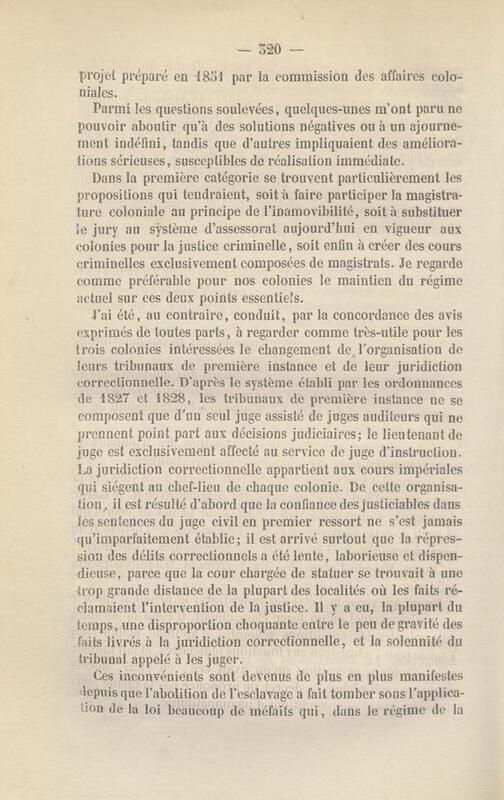 — 320 —

projet préparé en 1851 par la commission des affaires coloniales.

Parmi les questions soulevées, quelques-unes m'ont paru ne pouvoir aboutir qu'à des solutions négatives ou à un ajournement indéfini, tandis que d'autres impliquaient des améliorations sérieuses, susceptibles de réalisation immédiate.

Dans la première catégorie se trouvent particulièrement les propositions qui tendraient, soit à faire participer la magistrature coloniale au principe de l'inamovibilité, soit à substituer le jury au système d'assessorat aujourd'hui en vigueur aux colonies pour la justice criminelle, soit enfin à créer des cours criminelles exclusivement composées de magistrats. Je regarde comme préférable pour nos colonies le maintien du régime actuel sur ces deux points essentiels.

J'ai été, au contraire, conduit, par la concordance des avis exprimés de toutes parts, à regarder comme très-utile pour les trois colonies intéressées le changement de l'organisation de leurs tribunaux de première instance et de leur juridiction correctionnelle. D'après le système établi par les ordonnances de 1827 et 1828, les tribunaux de première instance ne se composent que d'un seul juge assisté de juges auditeurs qui ne prennent point part aux décisions judiciaires; le lieutenant de juge est exclusivement affecté au service de juge d'instruction. La juridiction correctionnelle appartient aux cours impériales qui siégent au chef-lieu de chaque colonie. De cette organisation, il est résulté d'abord que la confiance des justiciables dans les sentences du juge civil en premier ressort ne s'est jamais qu'imparfaitement établie; il est arrivé surtout que la répression des délits correctionnels a été lente, laborieuse et dispendieuse, parce que la cour chargée de statuer se trouvait à une trop grande distance de la plupart des localités où les faits réclamaient l'intervention de la justice. Il y a eu, la plupart du temps, une disproportion choquante entre le peu de gravité des faits livrés à la juridiction correctionnelle, et la solennité du tribunal appelé à les juger.

Ces inconvénients sont devenus de plus en plus manifestes depuis que l'abolition de l'esclavage a fait tomber sous l'application de la loi beaucoup de méfaits qui, dans le régime de la